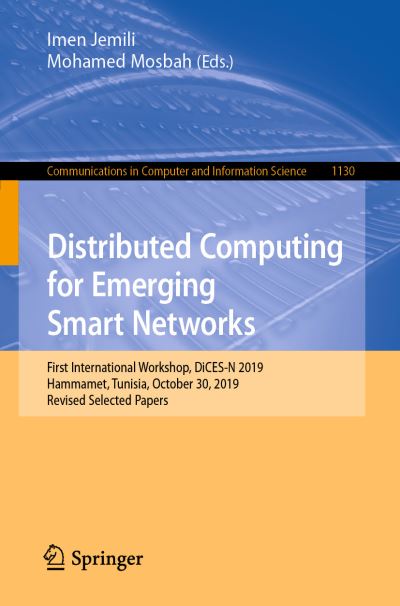 Imen Jemili
Mohamed Mosbah (Eds.)

Communications in Computer and Information Science 1130

Distributed Computing
for Emerging
Smart Networks

First International Workshop, DiCES-N 2019
Hammamet, Tunisia, October 30, 2019
Revised Selected Papers

Springer